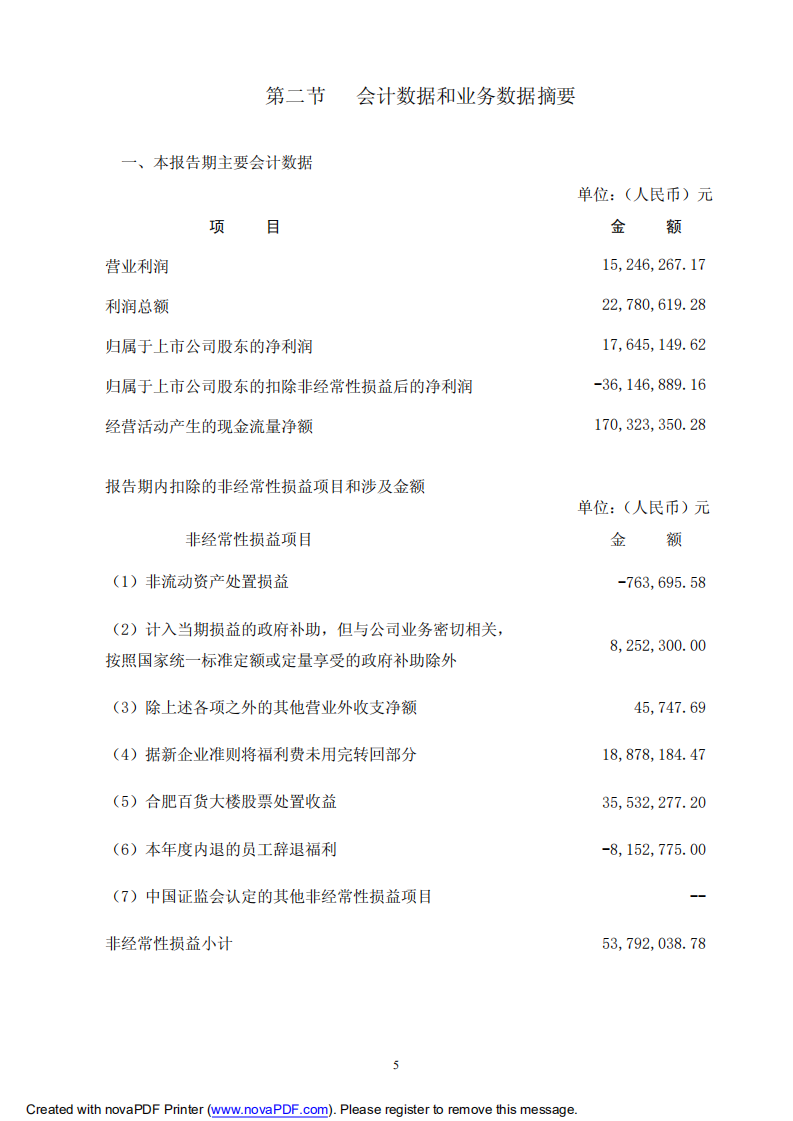 第二节　会计数据和业务数据摘要

一、本报告期主要会计数据

单位：（人民币）元

| 项　　目 | 金　　额 |
|---|---|
| 营业利润 | 15,246,267.17 |
| 利润总额 | 22,780,619.28 |
| 归属于上市公司股东的净利润 | 17,645,149.62 |
| 归属于上市公司股东的扣除非经常性损益后的净利润 | -36,146,889.16 |
| 经营活动产生的现金流量净额 | 170,323,350.28 |

报告期内扣除的非经常性损益项目和涉及金额

单位：（人民币）元

| 非经常性损益项目 | 金　　额 |
|---|---|
| （1）非流动资产处置损益 | -763,695.58 |
| （2）计入当期损益的政府补助，但与公司业务密切相关，按照国家统一标准定额或定量享受的政府补助除外 | 8,252,300.00 |
| （3）除上述各项之外的其他营业外收支净额 | 45,747.69 |
| （4）据新企业准则将福利费未用完转回部分 | 18,878,184.47 |
| （5）合肥百货大楼股票处置收益 | 35,532,277.20 |
| （6）本年度内退的员工辞退福利 | -8,152,775.00 |
| （7）中国证监会认定的其他非经常性损益项目 | -- |
| 非经常性损益小计 | 53,792,038.78 |

5

Created with novaPDF Printer (www.novaPDF.com). Please register to remove this message.